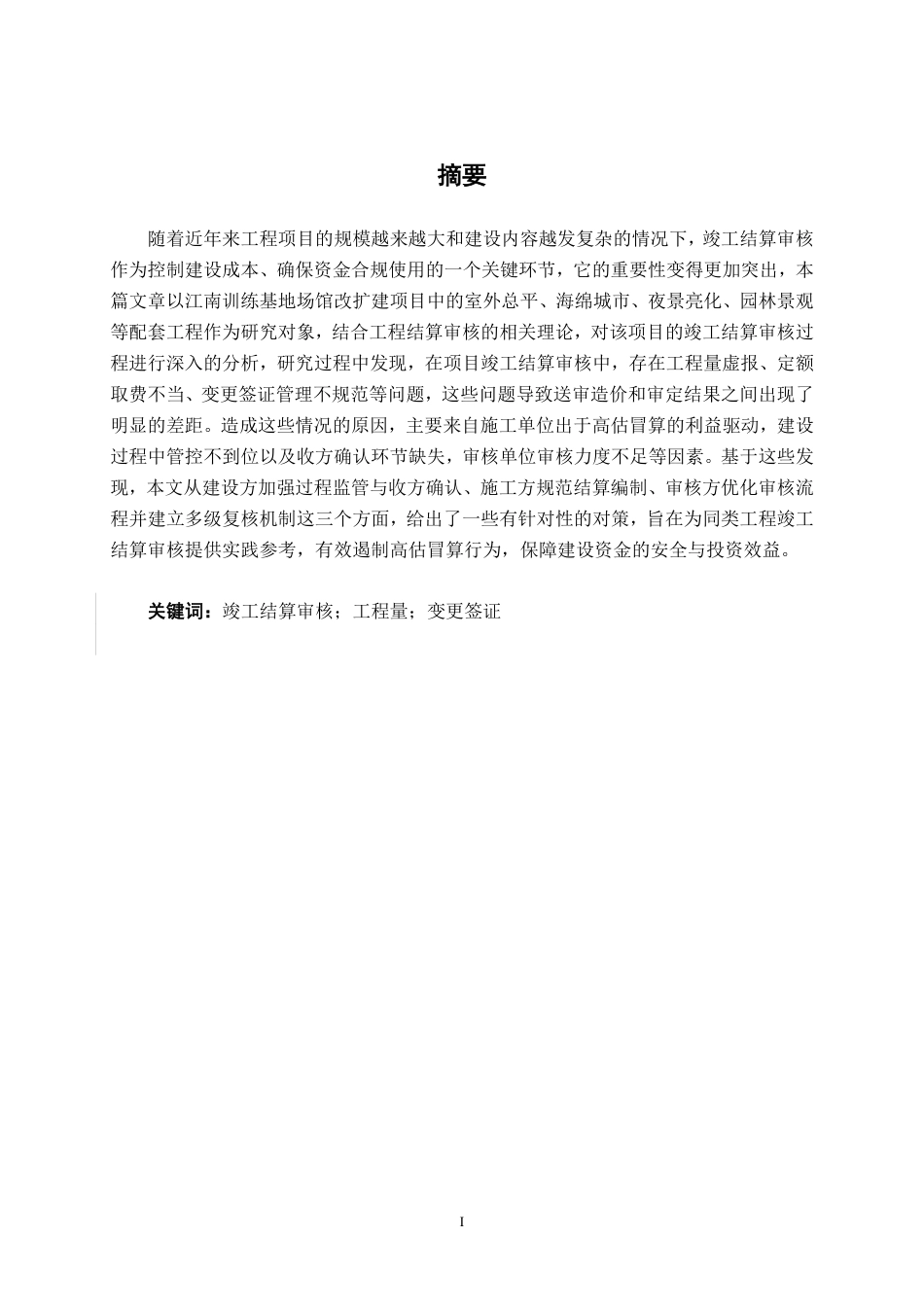 摘要

随着近年来工程项目的规模越来越大和建设内容越发复杂的情况下，竣工结算审核作为控制建设成本、确保资金合规使用的一个关键环节，它的重要性变得更加突出，本篇文章以江南训练基地场馆改扩建项目中的室外总平、海绵城市、夜景亮化、园林景观等配套工程作为研究对象，结合工程结算审核的相关理论，对该项目的竣工结算审核过程进行深入的分析，研究过程中发现，在项目竣工结算审核中，存在工程量虚报、定额取费不当、变更签证管理不规范等问题，这些问题导致送审造价和审定结果之间出现了明显的差距。造成这些情况的原因，主要来自施工单位出于高估冒算的利益驱动，建设过程中管控不到位以及收方确认环节缺失，审核单位审核力度不足等因素。基于这些发现，本文从建设方加强过程监管与收方确认、施工方规范结算编制、审核方优化审核流程并建立多级复核机制这三个方面，给出了一些有针对性的对策，旨在为同类工程竣工结算审核提供实践参考，有效遏制高估冒算行为，保障建设资金的安全与投资效益。

关键词：竣工结算审核；工程量；变更签证

I